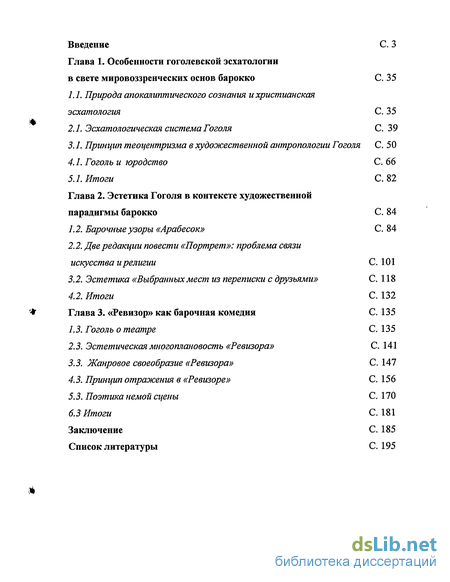 Введение С. 3

Глава 1. Особенности гоголевской эсхатологии в свете мировоззренческих основ барокко С. 35

1.1. Природа апокалиптического сознания и христианская эсхатология С. 35

2.1. Эсхатологическая система Гоголя С. 39

3.1. Принцип теоцентризма в художественной антропологии Гоголя С. 50

4.1. Гоголь и юродство С. 66

5.1. Итоги С. 82

Глава 2. Эстетика Гоголя в контексте художественной парадигмы барокко С. 84

1.2. Барочные узоры «Арабесок» С. 84

2.2. Две редакции повести «Портрет»: проблема связи искусства и религии С. 101

3.2. Эстетика «Выбранных мест из переписки с друзьями» С. 118

4.2. Итоги С. 132

Глава 3. «Ревизор» как барочная комедия С. 135

1.3. Гоголь о театре С. 135

2.3. Эстетическая многоплановость «Ревизора» С. 141

3.3. Жанровое своеобразие «Ревизора» С. 147

4.3. Принцип отражения в «Ревизоре» С. 156

5.3. Поэтика немой сцены С. 170

6.3 Итоги С. 181

Заключение С. 185

Список литературы С. 195

dsLib.net
библиотека диссертаций